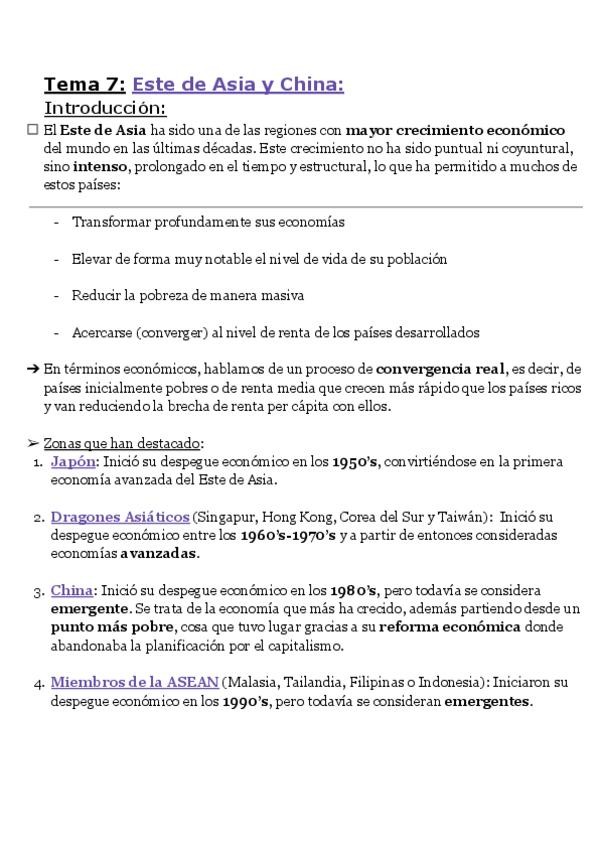 Tema 7: Este de Asia y China:
Introducción:

☐ El Este de Asia ha sido una de las regiones con mayor crecimiento económico del mundo en las últimas décadas. Este crecimiento no ha sido puntual ni coyuntural, sino intenso, prolongado en el tiempo y estructural, lo que ha permitido a muchos de estos países:

- Transformar profundamente sus economías

- Elevar de forma muy notable el nivel de vida de su población

- Reducir la pobreza de manera masiva

- Acercarse (converger) al nivel de renta de los países desarrollados

➔ En términos económicos, hablamos de un proceso de convergencia real, es decir, de países inicialmente pobres o de renta media que crecen más rápido que los países ricos y van reduciendo la brecha de renta per cápita con ellos.

➢ Zonas que han destacado:
1. Japón: Inició su despegue económico en los 1950's, convirtiéndose en la primera economía avanzada del Este de Asia.

2. Dragones Asiáticos (Singapur, Hong Kong, Corea del Sur y Taiwán): Inició su despegue económico entre los 1960's-1970's y a partir de entonces consideradas economías avanzadas.

3. China: Inició su despegue económico en los 1980's, pero todavía se considera emergente. Se trata de la economía que más ha crecido, además partiendo desde un punto más pobre, cosa que tuvo lugar gracias a su reforma económica donde abandonaba la planificación por el capitalismo.

4. Miembros de la ASEAN (Malasia, Tailandia, Filipinas o Indonesia): Iniciaron su despegue económico en los 1990's, pero todavía se consideran emergentes.